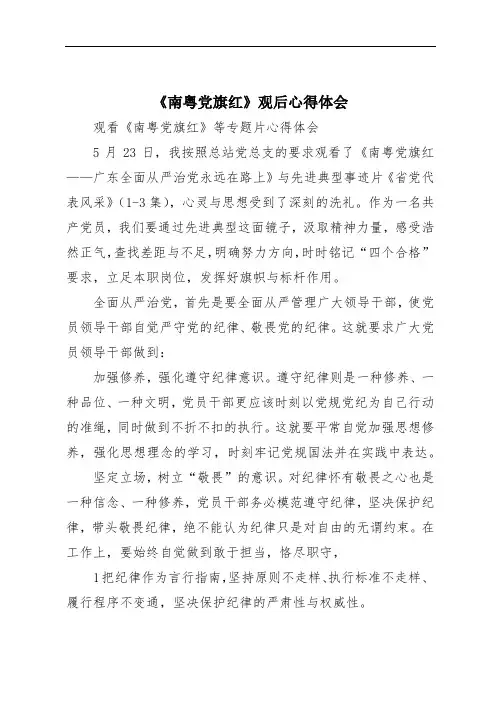 《南粤党旗红》观后心得体会

观看《南粤党旗红》等专题片心得体会

5 月 23 日，我按照总站党总支的要求观看了《南粤党旗红——广东全面从严治党永远在路上》与先进典型事迹片《省党代表风采》(1-3 集)，心灵与思想受到了深刻的洗礼。作为一名共产党员，我们要通过先进典型这面镜子，汲取精神力量，感受浩然正气，查找差距与不足，明确努力方向，时时铭记“四个合格”要求，立足本职岗位，发挥好旗帜与标杆作用。

全面从严治党，首先是要全面从严管理广大领导干部，使党员领导干部自觉严守党的纪律、敬畏党的纪律。这就要求广大党员领导干部做到：

加强修养，强化遵守纪律意识。遵守纪律则是一种修养、一种品位、一种文明，党员干部更应该时刻以党规党纪为自己行动的准绳，同时做到不折不扣的执行。这就要平常自觉加强思想修养，强化思想理念的学习，时刻牢记党规国法并在实践中表达。

坚定立场，树立“敬畏”的意识。对纪律怀有敬畏之心也是一种信念、一种修养，党员干部务必模范遵守纪律，坚决保护纪律，带头敬畏纪律，绝不能认为纪律只是对自由的无谓约束。在工作上，要始终自觉做到敢于担当，恪尽职守，

1把纪律作为言行指南，坚持原则不走样、执行标准不走样、履行程序不变通，坚决保护纪律的严肃性与权威性。